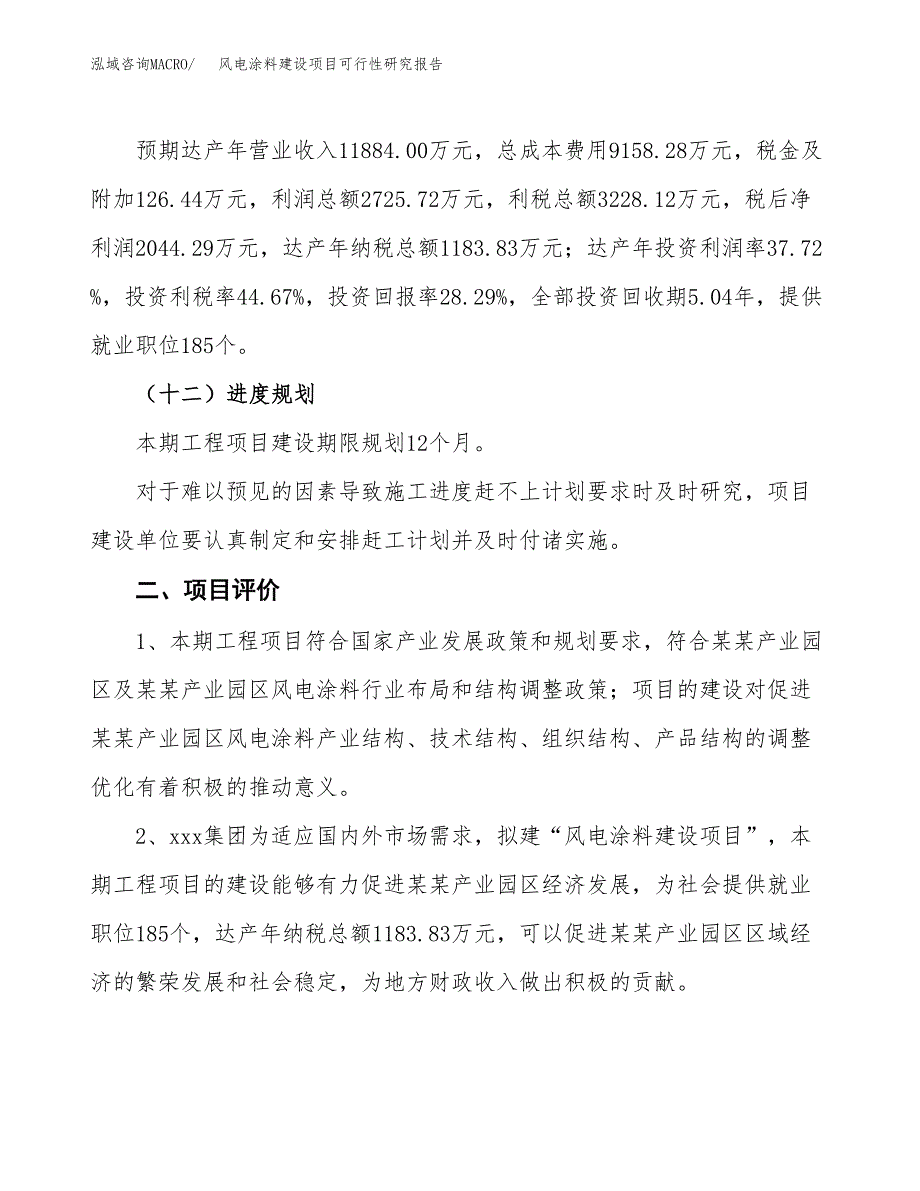 泓域咨询MACRO/　风电涂料建设项目可行性研究报告

预期达产年营业收入11884.00万元，总成本费用9158.28万元，税金及附加126.44万元，利润总额2725.72万元，利税总额3228.12万元，税后净利润2044.29万元，达产年纳税总额1183.83万元；达产年投资利润率37.72%，投资利税率44.67%，投资回报率28.29%，全部投资回收期5.04年，提供就业职位185个。

（十二）进度规划

本期工程项目建设期限规划12个月。

对于难以预见的因素导致施工进度赶不上计划要求时及时研究，项目建设单位要认真制定和安排赶工计划并及时付诸实施。

二、项目评价

1、本期工程项目符合国家产业发展政策和规划要求，符合某某产业园区及某某产业园区风电涂料行业布局和结构调整政策；项目的建设对促进某某产业园区风电涂料产业结构、技术结构、组织结构、产品结构的调整优化有着积极的推动意义。

2、xxx集团为适应国内外市场需求，拟建“风电涂料建设项目”，本期工程项目的建设能够有力促进某某产业园区经济发展，为社会提供就业职位185个，达产年纳税总额1183.83万元，可以促进某某产业园区区域经济的繁荣发展和社会稳定，为地方财政收入做出积极的贡献。